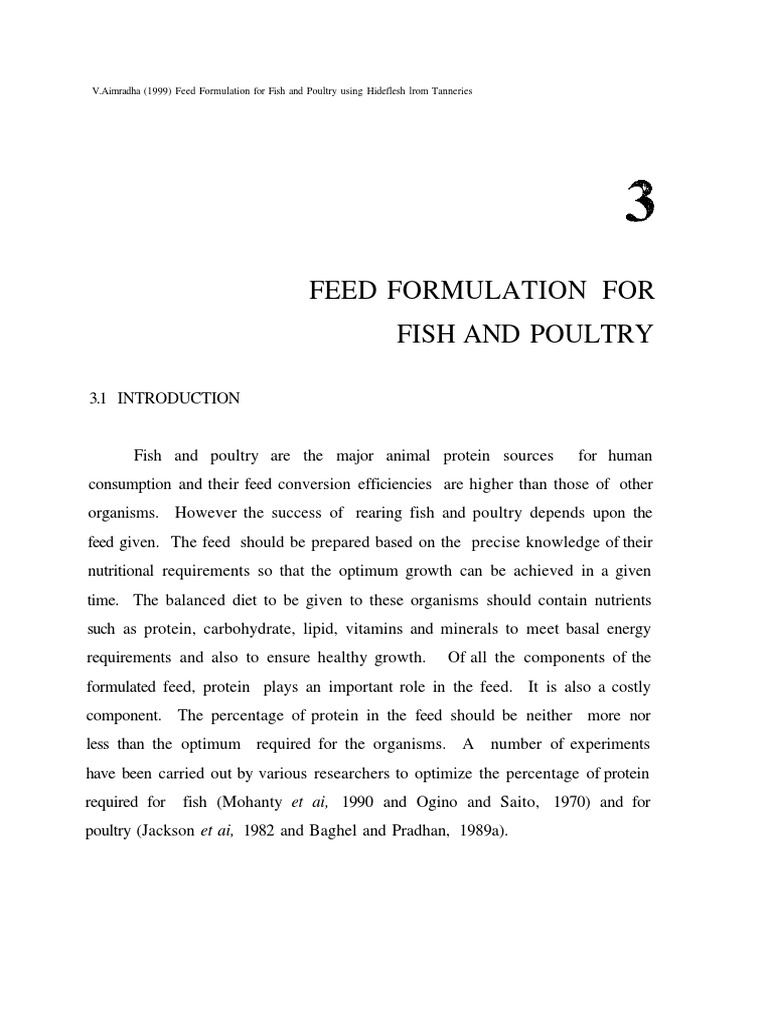 V.Aimradha (1999) Feed Formulation for Fish and Poultry using Hideflesh lrom Tanneries

3

FEED FORMULATION FOR FISH AND POULTRY

3.1 INTRODUCTION

Fish and poultry are the major animal protein sources for human consumption and their feed conversion efficiencies are higher than those of other organisms. However the success of rearing fish and poultry depends upon the feed given. The feed should be prepared based on the precise knowledge of their nutritional requirements so that the optimum growth can be achieved in a given time. The balanced diet to be given to these organisms should contain nutrients such as protein, carbohydrate, lipid, vitamins and minerals to meet basal energy requirements and also to ensure healthy growth. Of all the components of the formulated feed, protein plays an important role in the feed. It is also a costly component. The percentage of protein in the feed should be neither more nor less than the optimum required for the organisms. A number of experiments have been carried out by various researchers to optimize the percentage of protein required for fish (Mohanty et ai, 1990 and Ogino and Saito, 1970) and for poultry (Jackson et ai, 1982 and Baghel and Pradhan, 1989a).